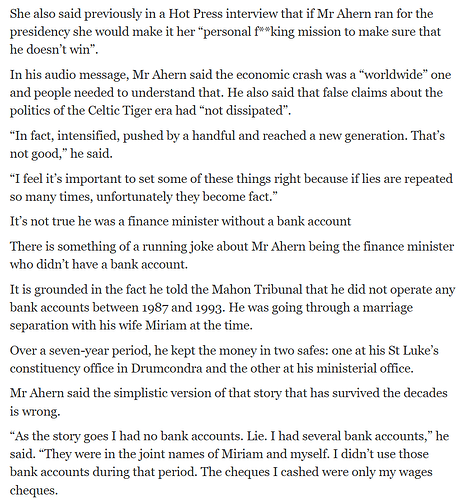 She also said previously in a Hot Press interview that if Mr Ahern ran for the presidency she would make it her “personal f**king mission to make sure that he doesn’t win”.

In his audio message, Mr Ahern said the economic crash was a “worldwide” one and people needed to understand that. He also said that false claims about the politics of the Celtic Tiger era had “not dissipated”.

“In fact, intensified, pushed by a handful and reached a new generation. That’s not good,” he said.

“I feel it’s important to set some of these things right because if lies are repeated so many times, unfortunately they become fact.”

It’s not true he was a finance minister without a bank account

There is something of a running joke about Mr Ahern being the finance minister who didn’t have a bank account.

It is grounded in the fact he told the Mahon Tribunal that he did not operate any bank accounts between 1987 and 1993. He was going through a marriage separation with his wife Miriam at the time.

Over a seven-year period, he kept the money in two safes: one at his St Luke’s constituency office in Drumcondra and the other at his ministerial office.

Mr Ahern said the simplistic version of that story that has survived the decades is wrong.

“As the story goes I had no bank accounts. Lie. I had several bank accounts,” he said. “They were in the joint names of Miriam and myself. I didn’t use those bank accounts during that period. The cheques I cashed were only my wages cheques.